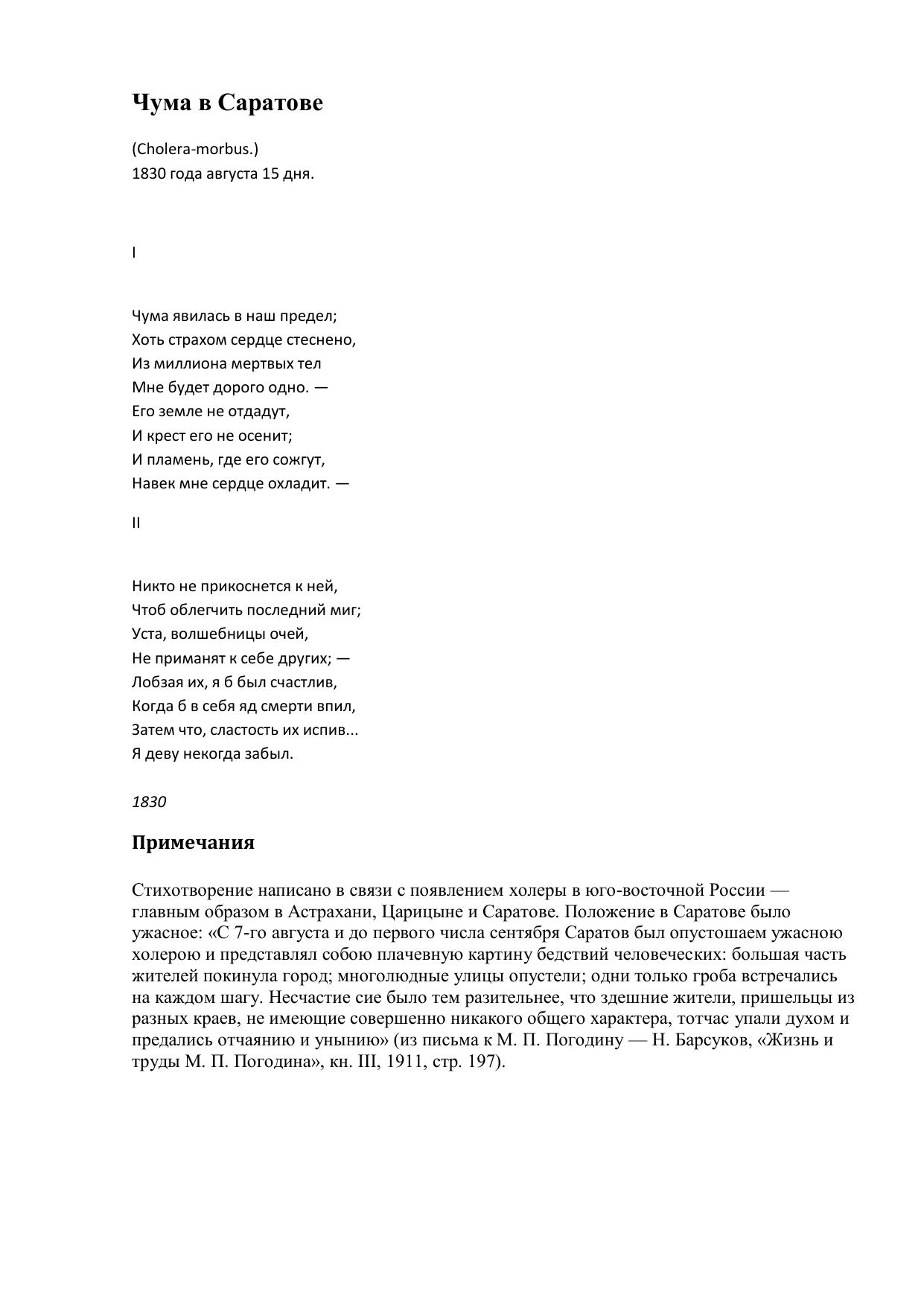 Чума в Саратове

(Cholera-morbus.)
1830 года августа 15 дня.

I

Чума явилась в наш предел;
Хоть страхом сердце стеснено,
Из миллиона мертвых тел
Мне будет дорого одно. —
Его земле не отдадут,
И крест его не осенит;
И пламень, где его сожгут,
Навек мне сердце охладит. —

II

Никто не прикоснется к ней,
Чтоб облегчить последний миг;
Уста, волшебницы очей,
Не приманят к себе других; —
Лобзая их, я б был счастлив,
Когда б в себя яд смерти впил,
Затем что, сластость их испив...
Я деву некогда забыл.

1830

Примечания

Стихотворение написано в связи с появлением холеры в юго-восточной России — главным образом в Астрахани, Царицыне и Саратове. Положение в Саратове было ужасное: «С 7-го августа и до первого числа сентября Саратов был опустошаем ужасною холерою и представлял собою плачевную картину бедствий человеческих: большая часть жителей покинула город; многолюдные улицы опустели; одни только гроба встречались на каждом шагу. Несчастие сие было тем разительнее, что здешние жители, пришельцы из разных краев, не имеющие совершенно никакого общего характера, тотчас упали духом и предались отчаянию и унынию» (из письма к М. П. Погодину — Н. Барсуков, «Жизнь и труды М. П. Погодина», кн. III, 1911, стр. 197).